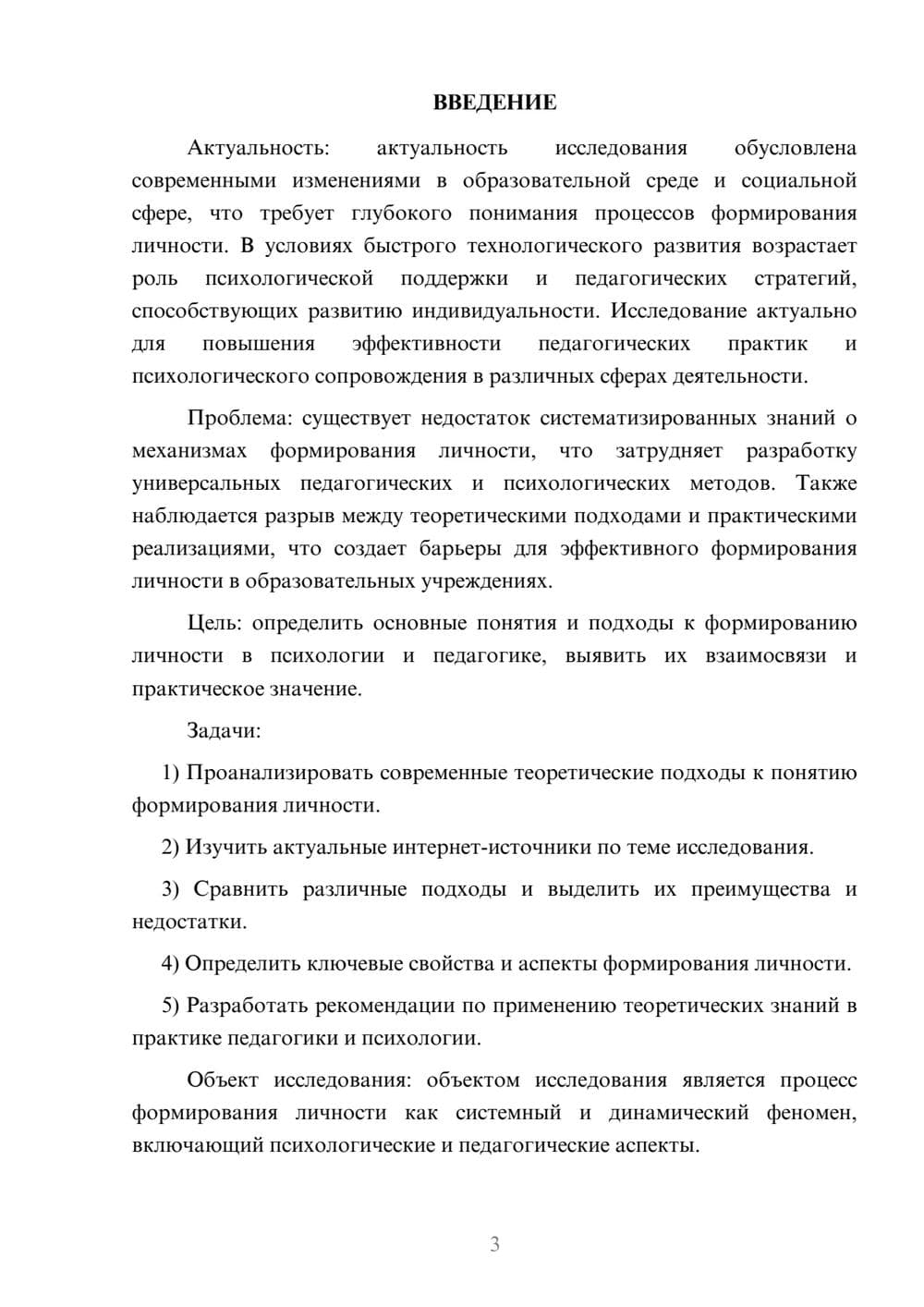 ВВЕДЕНИЕ

Актуальность: актуальность исследования обусловлена современными изменениями в образовательной среде и социальной сфере, что требует глубокого понимания процессов формирования личности. В условиях быстрого технологического развития возрастает роль психологической поддержки и педагогических стратегий, способствующих развитию индивидуальности. Исследование актуально для повышения эффективности педагогических практик и психологического сопровождения в различных сферах деятельности.

Проблема: существует недостаток систематизированных знаний о механизмах формирования личности, что затрудняет разработку универсальных педагогических и психологических методов. Также наблюдается разрыв между теоретическими подходами и практическими реализациями, что создает барьеры для эффективного формирования личности в образовательных учреждениях.

Цель: определить основные понятия и подходы к формированию личности в психологии и педагогике, выявить их взаимосвязи и практическое значение.

Задачи:

1) Проанализировать современные теоретические подходы к понятию формирования личности.

2) Изучить актуальные интернет-источники по теме исследования.

3) Сравнить различные подходы и выделить их преимущества и недостатки.

4) Определить ключевые свойства и аспекты формирования личности.

5) Разработать рекомендации по применению теоретических знаний в практике педагогики и психологии.

Объект исследования: объектом исследования является процесс формирования личности как системный и динамический феномен, включающий психологические и педагогические аспекты.

3